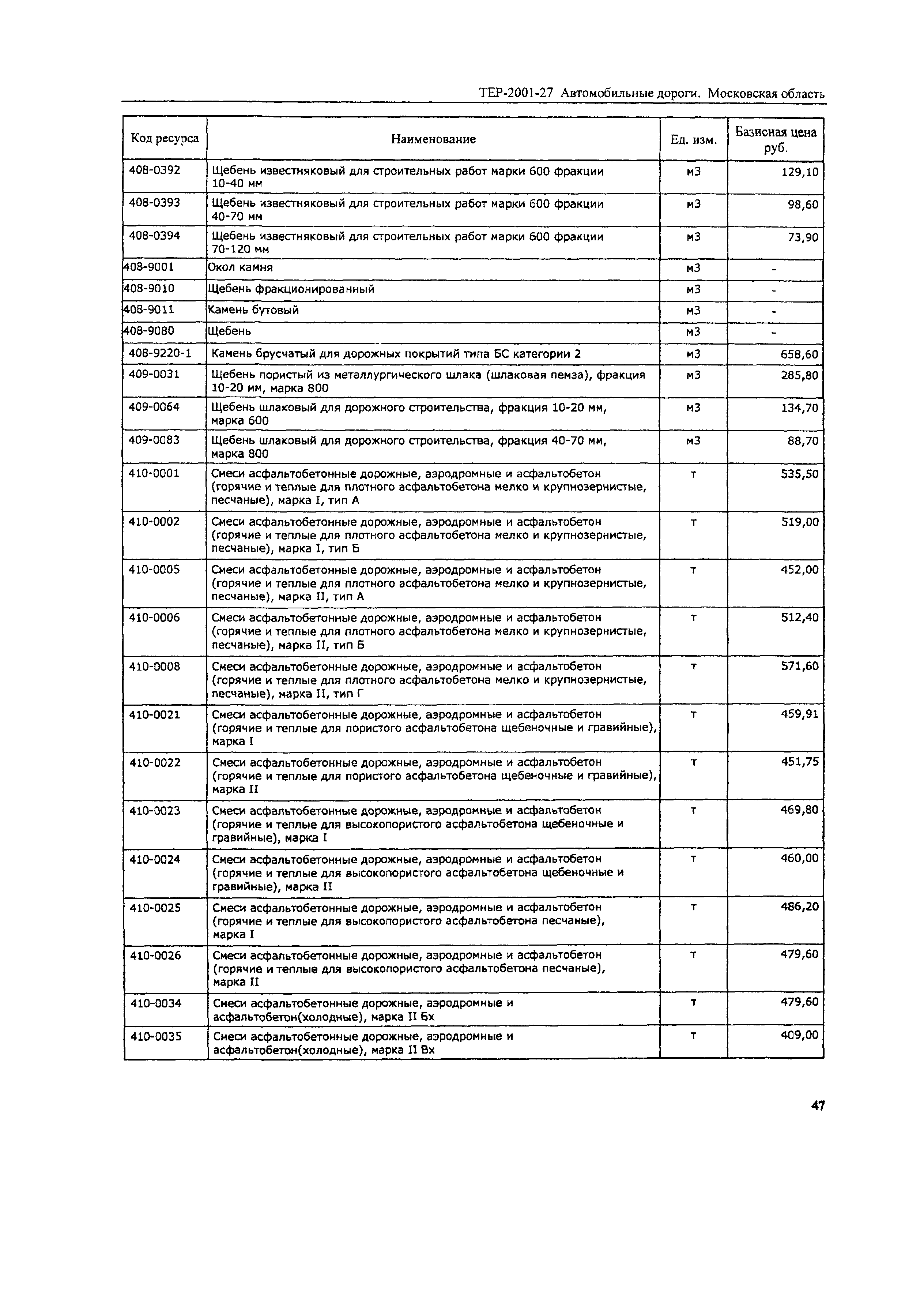 ТЕР-2001-27 Автомобильные дороги. Московская область

| Код ресурса | Наименование | Ед. изм. | Базисная цена руб. |
|---|---|---|---|
| 408-0392 | Щебень известняковый для строительных работ марки 600 фракции 10-40 мм | м3 | 129,10 |
| 408-0393 | Щебень известняковый для строительных работ марки 600 фракции 40-70 мм | м3 | 98,60 |
| 408-0394 | Щебень известняковый для строительных работ марки 600 фракции 70-120 мм | м3 | 73,90 |
| 408-9001 | Окол камня | м3 | - |
| 408-9010 | Щебень фракционированный | м3 | - |
| 408-9011 | Камень бутовый | м3 | - |
| 408-9080 | Щебень | м3 | - |
| 408-9220-1 | Камень брусчатый для дорожных покрытий типа БС категории 2 | м3 | 658,60 |
| 409-0031 | Щебень пористый из металлургического шлака (шлаковая пемза), фракция 10-20 мм, марка 800 | м3 | 285,80 |
| 409-0064 | Щебень шлаковый для дорожного строительства, фракция 10-20 мм, марка 600 | м3 | 134,70 |
| 409-0083 | Щебень шлаковый для дорожного строительства, фракция 40-70 мм, марка 800 | м3 | 88,70 |
| 410-0001 | Смеси асфальтобетонные дорожные, аэродромные и асфальтобетон (горячие и теплые для плотного асфальтобетона мелко и крупнозернистые, песчаные), марка I, тип А | т | 535,50 |
| 410-0002 | Смеси асфальтобетонные дорожные, аэродромные и асфальтобетон (горячие и теплые для плотного асфальтобетона мелко и крупнозернистые, песчаные), марка I, тип Б | т | 519,00 |
| 410-0005 | Смеси асфальтобетонные дорожные, аэродромные и асфальтобетон (горячие и теплые для плотного асфальтобетона мелко и крупнозернистые, песчаные), марка II, тип А | т | 452,00 |
| 410-0006 | Смеси асфальтобетонные дорожные, аэродромные и асфальтобетон (горячие и теплые для плотного асфальтобетона мелко и крупнозернистые, песчаные), марка II, тип Б | т | 512,40 |
| 410-0008 | Смеси асфальтобетонные дорожные, аэродромные и асфальтобетон (горячие и теплые для плотного асфальтобетона мелко и крупнозернистые, песчаные), марка II, тип Г | т | 571,60 |
| 410-0021 | Смеси асфальтобетонные дорожные, аэродромные и асфальтобетон (горячие и теплые для пористого асфальтобетона щебеночные и гравийные), марка I | т | 459,91 |
| 410-0022 | Смеси асфальтобетонные дорожные, аэродромные и асфальтобетон (горячие и теплые для пористого асфальтобетона щебеночные и гравийные), марка II | т | 451,75 |
| 410-0023 | Смеси асфальтобетонные дорожные, аэродромные и асфальтобетон (горячие и теплые для высокопористого асфальтобетона щебеночные и гравийные), марка I | т | 469,80 |
| 410-0024 | Смеси асфальтобетонные дорожные, аэродромные и асфальтобетон (горячие и теплые для высокопористого асфальтобетона щебеночные и гравийные), марка II | т | 460,00 |
| 410-0025 | Смеси асфальтобетонные дорожные, аэродромные и асфальтобетон (горячие и теплые для высокопористого асфальтобетона песчаные), марка I | т | 486,20 |
| 410-0026 | Смеси асфальтобетонные дорожные, аэродромные и асфальтобетон (горячие и теплые для высокопористого асфальтобетона песчаные), марка II | т | 479,60 |
| 410-0034 | Смеси асфальтобетонные дорожные, аэродромные и асфальтобетон(холодные), марка II Бх | т | 479,60 |
| 410-0035 | Смеси асфальтобетонные дорожные, аэродромные и асфальтобетон(холодные), марка II Вх | т | 409,00 |

47